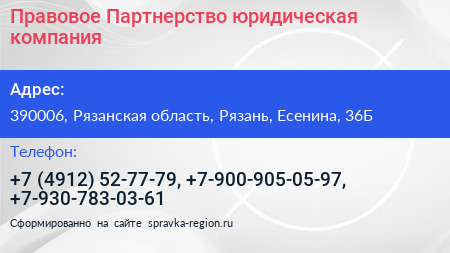 Правовое Партнерство юридическая компания

Адрес:

390006, Рязанская область, Рязань, Есенина, 36Б

Телефон:

+7 (4912) 52-77-79, +7-900-905-05-97, +7-930-783-03-61

Сформированно на сайте spravka-region.ru